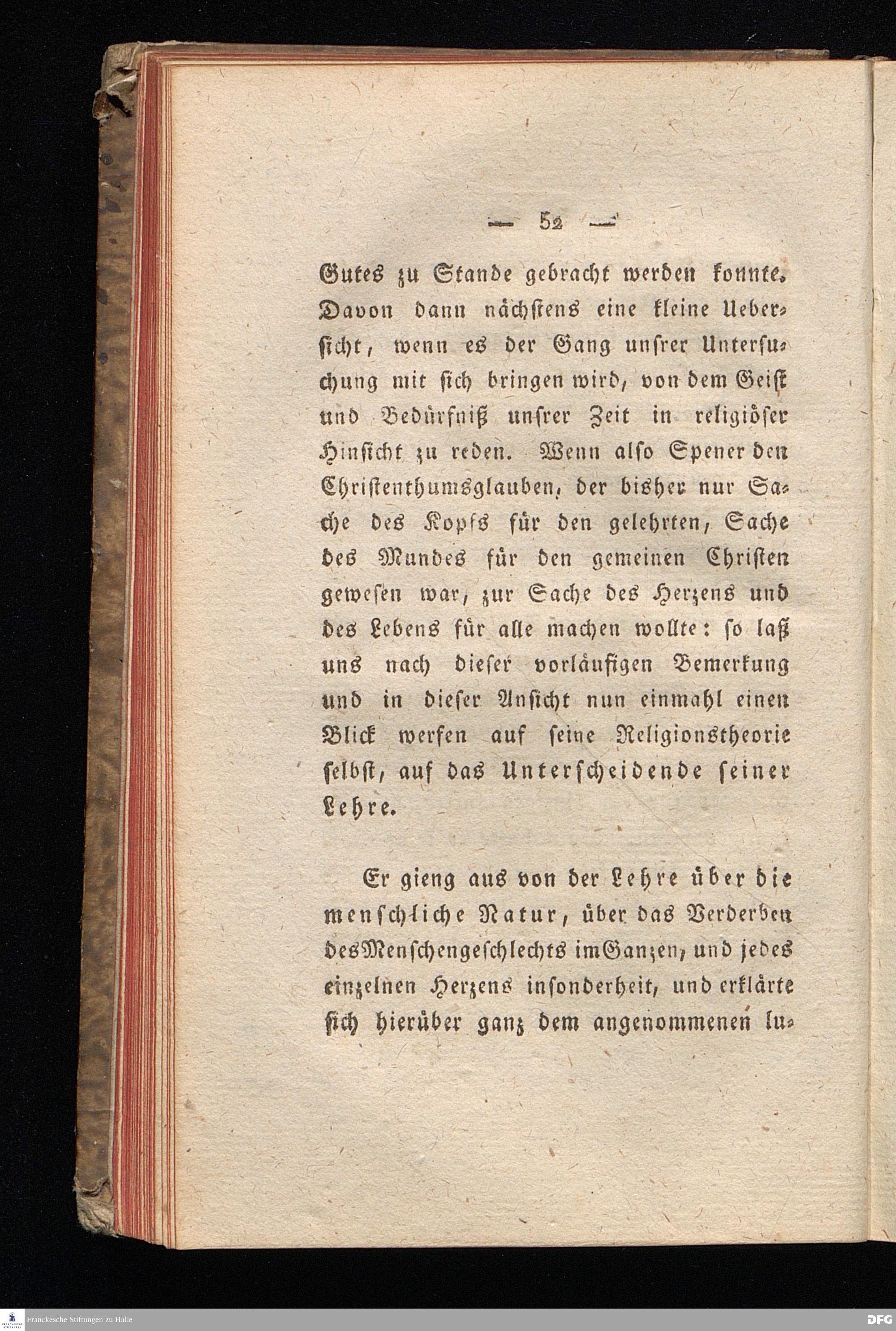 — 52 —

Gutes zu Stande gebracht werden konnte. Davon dann nächstens eine kleine Uebersicht, wenn es der Gang unsrer Untersuchung mit sich bringen wird, von dem Geist und Bedürfniß unsrer Zeit in religiöser Hinsicht zu reden. Wenn also Spener den Christenthumsglauben, der bisher nur Sache des Kopfs für den gelehrten, Sache des Mundes für den gemeinen Christen gewesen war, zur Sache des Herzens und des Lebens für alle machen wollte: so laß uns nach dieser vorläufigen Bemerkung und in dieser Ansicht nun einmahl einen Blick werfen auf seine Religionstheorie selbst, auf das Unterscheidende seiner Lehre.

Er gieng aus von der Lehre über die menschliche Natur, über das Verderben des Menschengeschlechts im Ganzen, und jedes einzelnen Herzens insonderheit, und erklärte sich hierüber ganz dem angenommenen lu-

Franckesche Stiftungen zu Halle

DFG